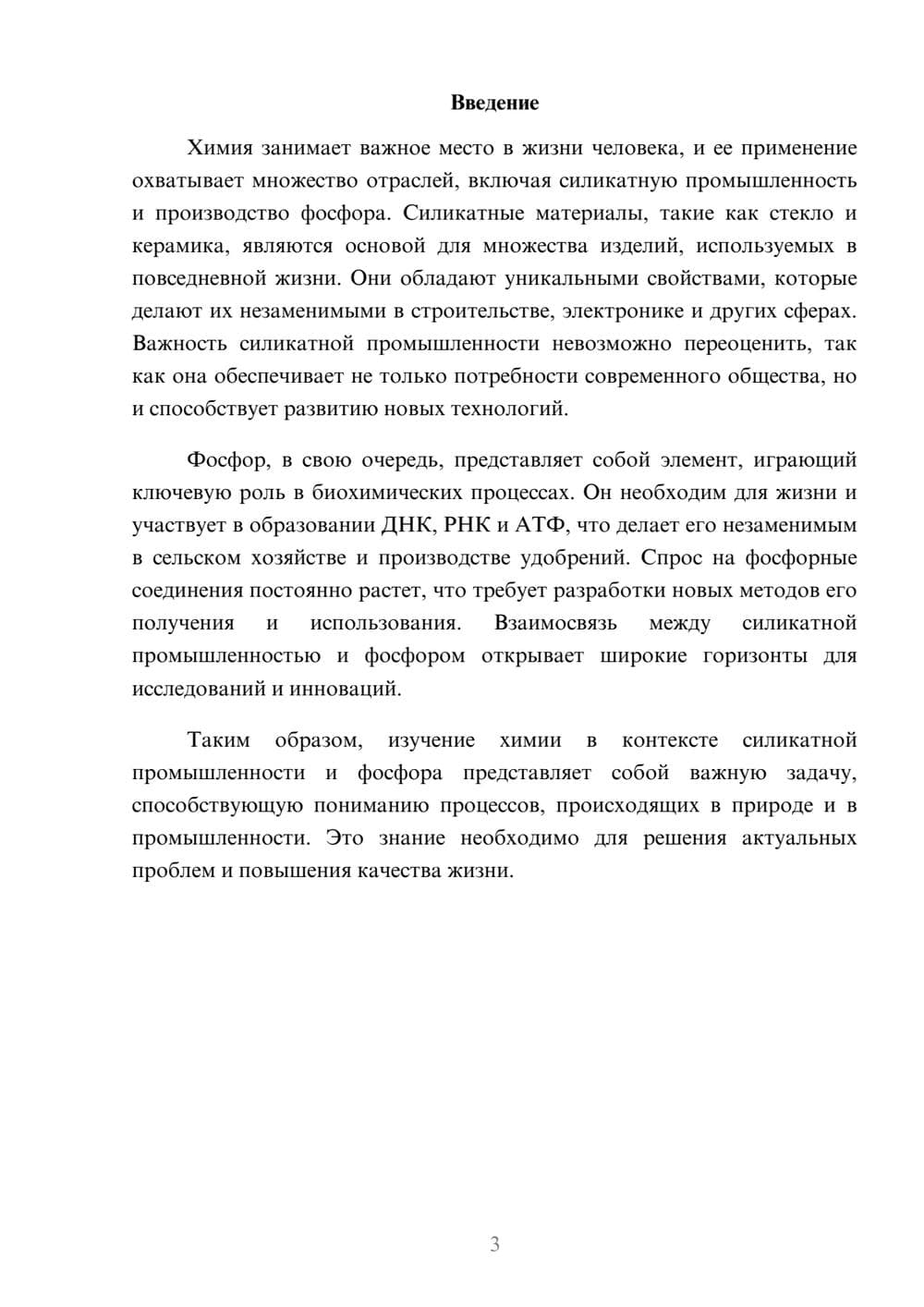 Введение

Химия занимает важное место в жизни человека, и ее применение охватывает множество отраслей, включая силикатную промышленность и производство фосфора. Силикатные материалы, такие как стекло и керамика, являются основой для множества изделий, используемых в повседневной жизни. Они обладают уникальными свойствами, которые делают их незаменимыми в строительстве, электронике и других сферах. Важность силикатной промышленности невозможно переоценить, так как она обеспечивает не только потребности современного общества, но и способствует развитию новых технологий.

Фосфор, в свою очередь, представляет собой элемент, играющий ключевую роль в биохимических процессах. Он необходим для жизни и участвует в образовании ДНК, РНК и АТФ, что делает его незаменимым в сельском хозяйстве и производстве удобрений. Спрос на фосфорные соединения постоянно растет, что требует разработки новых методов его получения и использования. Взаимосвязь между силикатной промышленностью и фосфором открывает широкие горизонты для исследований и инноваций.

Таким образом, изучение химии в контексте силикатной промышленности и фосфора представляет собой важную задачу, способствующую пониманию процессов, происходящих в природе и в промышленности. Это знание необходимо для решения актуальных проблем и повышения качества жизни.

3